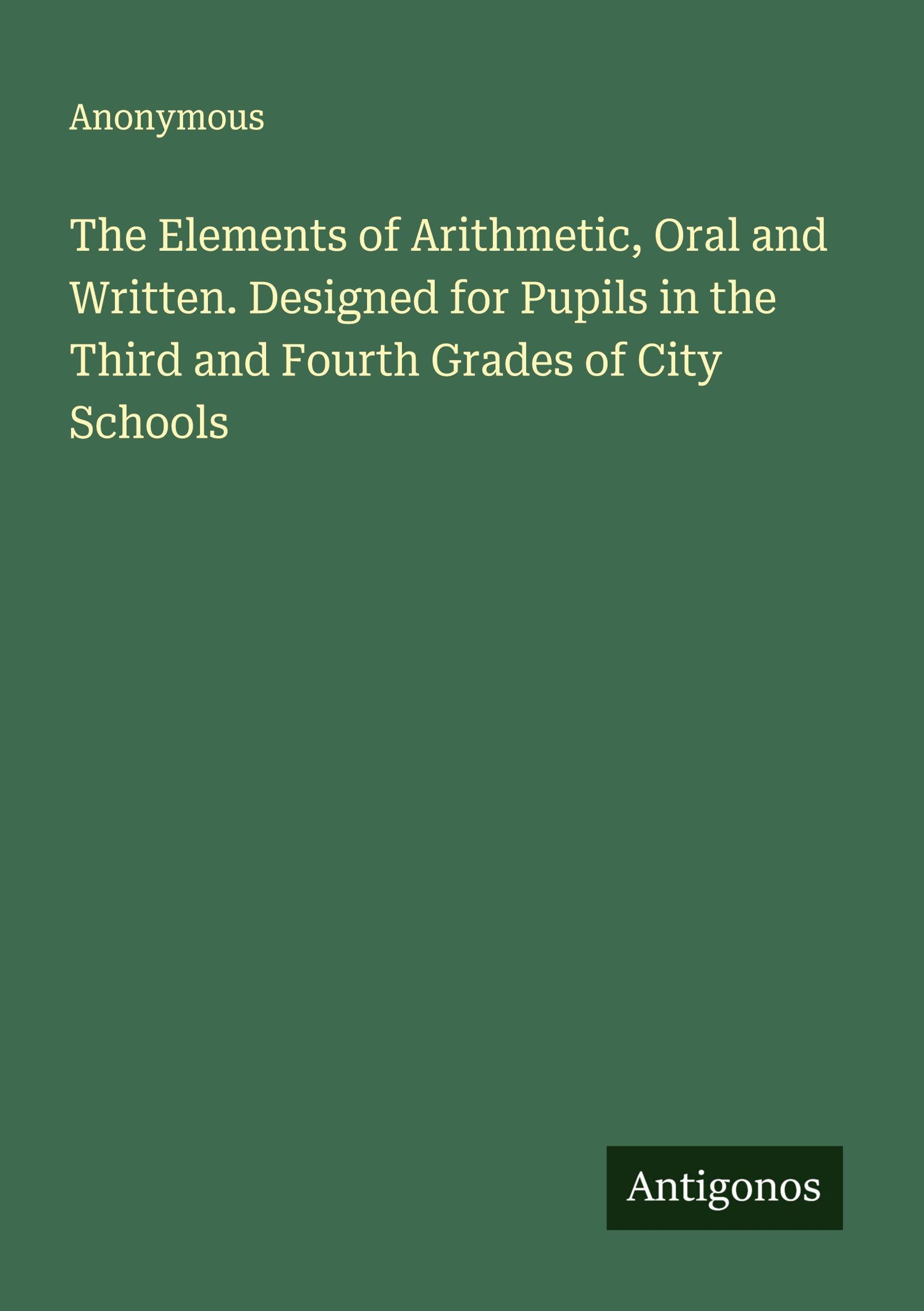 Anonymous

The Elements of Arithmetic, Oral and Written. Designed for Pupils in the Third and Fourth Grades of City Schools

Antigonos